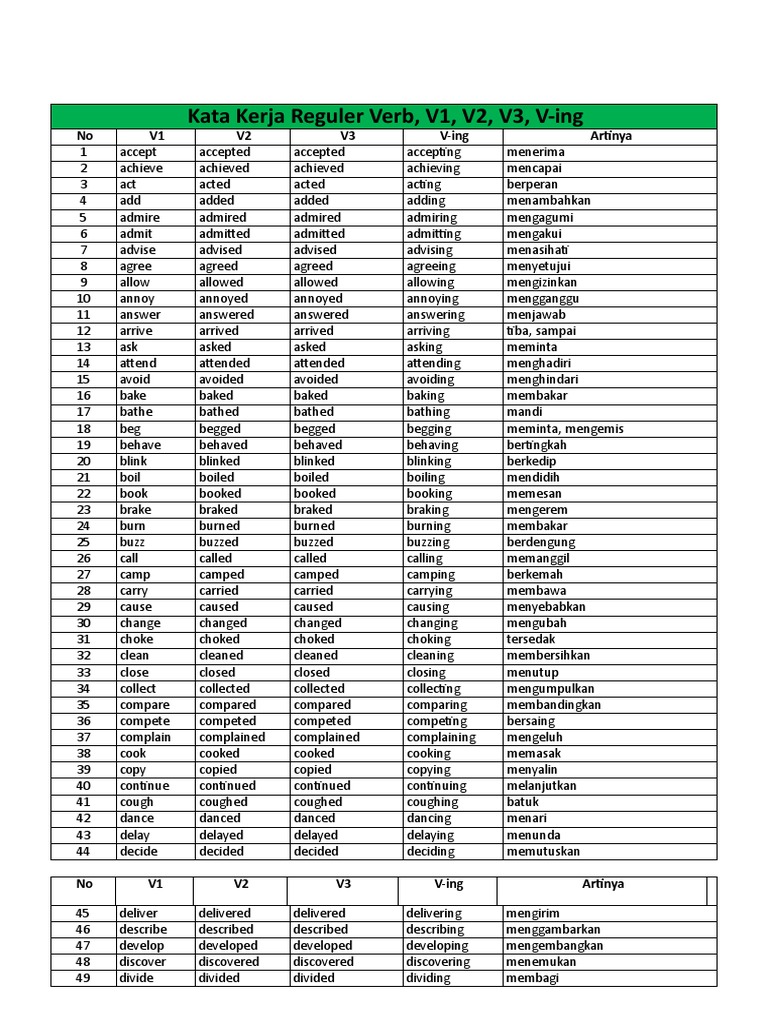 Kata Kerja Reguler Verb, V1, V2, V3, V-ing

| No | V1 | V2 | V3 | V-ing | Artinya |
|---|---|---|---|---|---|
| 1 | accept | accepted | accepted | accepting | menerima |
| 2 | achieve | achieved | achieved | achieving | mencapai |
| 3 | act | acted | acted | acting | berperan |
| 4 | add | added | added | adding | menambahkan |
| 5 | admire | admired | admired | admiring | mengagumi |
| 6 | admit | admitted | admitted | admitting | mengakui |
| 7 | advise | advised | advised | advising | menasihati |
| 8 | agree | agreed | agreed | agreeing | menyetujui |
| 9 | allow | allowed | allowed | allowing | mengizinkan |
| 10 | annoy | annoyed | annoyed | annoying | mengganggu |
| 11 | answer | answered | answered | answering | menjawab |
| 12 | arrive | arrived | arrived | arriving | tiba, sampai |
| 13 | ask | asked | asked | asking | meminta |
| 14 | attend | attended | attended | attending | menghadiri |
| 15 | avoid | avoided | avoided | avoiding | menghindari |
| 16 | bake | baked | baked | baking | membakar |
| 17 | bathe | bathed | bathed | bathing | mandi |
| 18 | beg | begged | begged | begging | meminta, mengemis |
| 19 | behave | behaved | behaved | behaving | bertingkah |
| 20 | blink | blinked | blinked | blinking | berkedip |
| 21 | boil | boiled | boiled | boiling | mendidih |
| 22 | book | booked | booked | booking | memesan |
| 23 | brake | braked | braked | braking | mengerem |
| 24 | burn | burned | burned | burning | membakar |
| 25 | buzz | buzzed | buzzed | buzzing | berdengung |
| 26 | call | called | called | calling | memanggil |
| 27 | camp | camped | camped | camping | berkemah |
| 28 | carry | carried | carried | carrying | membawa |
| 29 | cause | caused | caused | causing | menyebabkan |
| 30 | change | changed | changed | changing | mengubah |
| 31 | choke | choked | choked | choking | tersedak |
| 32 | clean | cleaned | cleaned | cleaning | membersihkan |
| 33 | close | closed | closed | closing | menutup |
| 34 | collect | collected | collected | collecting | mengumpulkan |
| 35 | compare | compared | compared | comparing | membandingkan |
| 36 | compete | competed | competed | competing | bersaing |
| 37 | complain | complained | complained | complaining | mengeluh |
| 38 | cook | cooked | cooked | cooking | memasak |
| 39 | copy | copied | copied | copying | menyalin |
| 40 | continue | continued | continued | continuing | melanjutkan |
| 41 | cough | coughed | coughed | coughing | batuk |
| 42 | dance | danced | danced | dancing | menari |
| 43 | delay | delayed | delayed | delaying | menunda |
| 44 | decide | decided | decided | deciding | memutuskan |

| No | V1 | V2 | V3 | V-ing | Artinya |
|---|---|---|---|---|---|
| 45 | deliver | delivered | delivered | delivering | mengirim |
| 46 | describe | described | described | describing | menggambarkan |
| 47 | develop | developed | developed | developing | mengembangkan |
| 48 | discover | discovered | discovered | discovering | menemukan |
| 49 | divide | divided | divided | dividing | membagi |